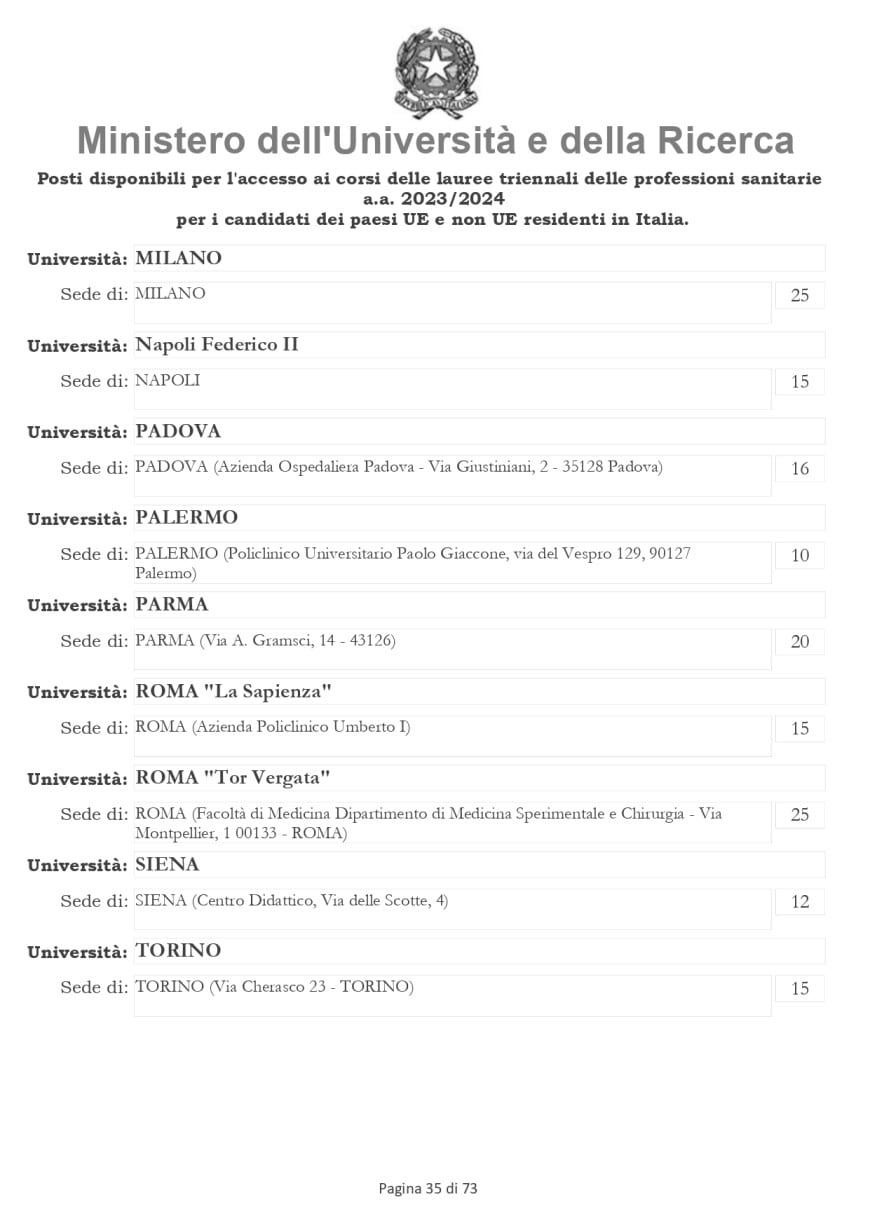 Ministero dell'Università e della Ricerca

Posti disponibili per l'accesso ai corsi delle lauree triennali delle professioni sanitarie a.a. 2023/2024
per i candidati dei paesi UE e non UE residenti in Italia.

Università: MILANO

Sede di: MILANO 25

Università: Napoli Federico II

Sede di: NAPOLI 15

Università: PADOVA

Sede di: PADOVA (Azienda Ospedaliera Padova - Via Giustiniani, 2 - 35128 Padova) 16

Università: PALERMO

Sede di: PALERMO (Policlinico Universitario Paolo Giaccone, via del Vespro 129, 90127 Palermo) 10

Università: PARMA

Sede di: PARMA (Via A. Gramsci, 14 - 43126) 20

Università: ROMA "La Sapienza"

Sede di: ROMA (Azienda Policlinico Umberto I) 15

Università: ROMA "Tor Vergata"

Sede di: ROMA (Facoltà di Medicina Dipartimento di Medicina Sperimentale e Chirurgia - Via Montpellier, 1 00133 - ROMA) 25

Università: SIENA

Sede di: SIENA (Centro Didattico, Via delle Scotte, 4) 12

Università: TORINO

Sede di: TORINO (Via Cherasco 23 - TORINO) 15

Pagina 35 di 73